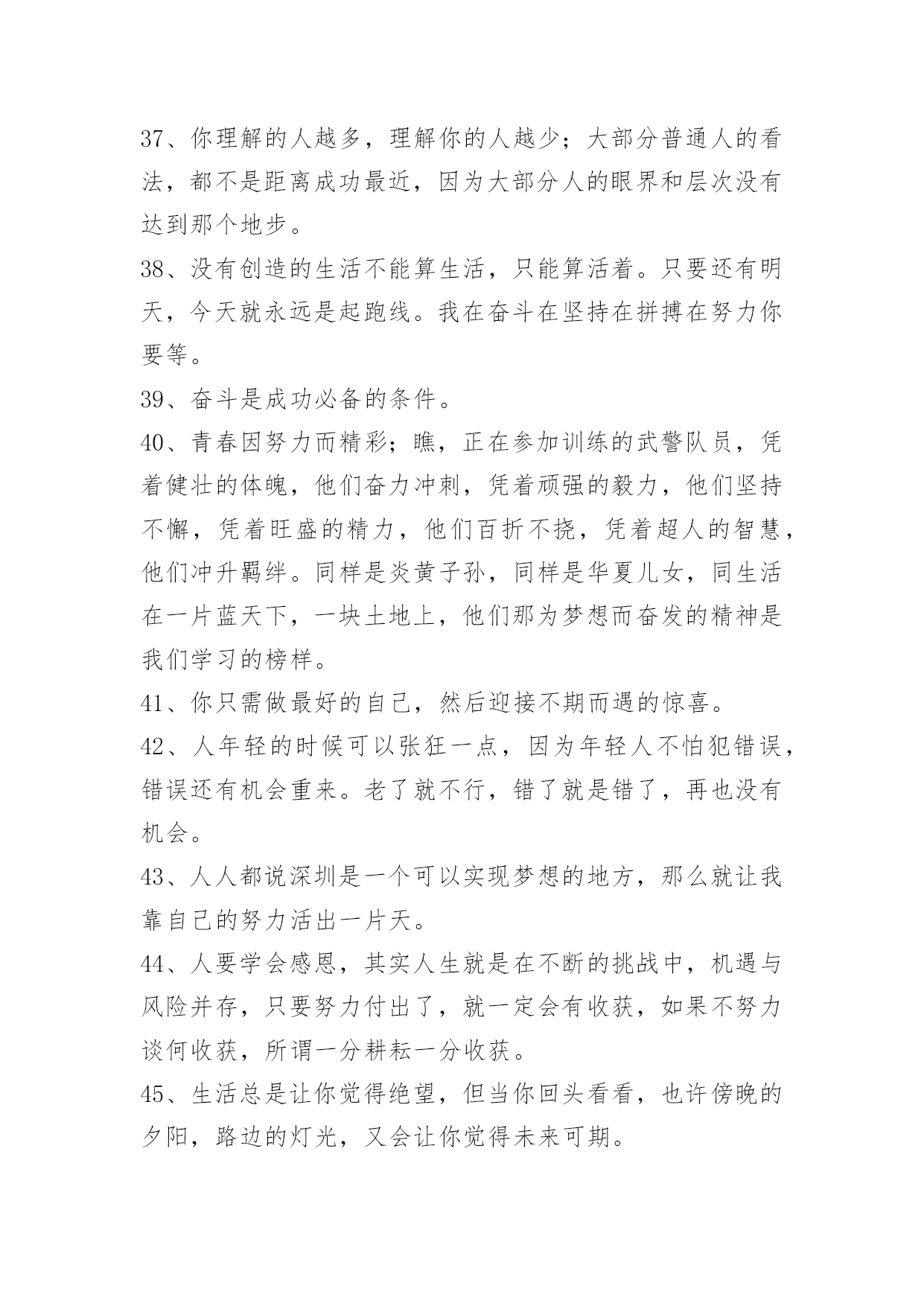 37、你理解的人越多，理解你的人越少；大部分普通人的看法，都不是距离成功最近，因为大部分人的眼界和层次没有达到那个地步。

38、没有创造的生活不能算生活，只能算活着。只要还有明天，今天就永远是起跑线。我在奋斗在坚持在拼搏在努力你要等。

39、奋斗是成功必备的条件。

40、青春因努力而精彩；瞧，正在参加训练的武警队员，凭着健壮的体魄，他们奋力冲刺，凭着顽强的毅力，他们坚持不懈，凭着旺盛的精力，他们百折不挠，凭着超人的智慧，他们冲升羁绊。同样是炎黄子孙，同样是华夏儿女，同生活在一片蓝天下，一块土地上，他们那为梦想而奋发的精神是我们学习的榜样。

41、你只需做最好的自己，然后迎接不期而遇的惊喜。

42、人年轻的时候可以张狂一点，因为年轻人不怕犯错误，错误还有机会重来。老了就不行，错了就是错了，再也没有机会。

43、人人都说深圳是一个可以实现梦想的地方，那么就让我靠自己的努力活出一片天。

44、人要学会感恩，其实人生就是在不断的挑战中，机遇与风险并存，只要努力付出了，就一定会有收获，如果不努力谈何收获，所谓一分耕耘一分收获。

45、生活总是让你觉得绝望，但当你回头看看，也许傍晚的夕阳，路边的灯光，又会让你觉得未来可期。